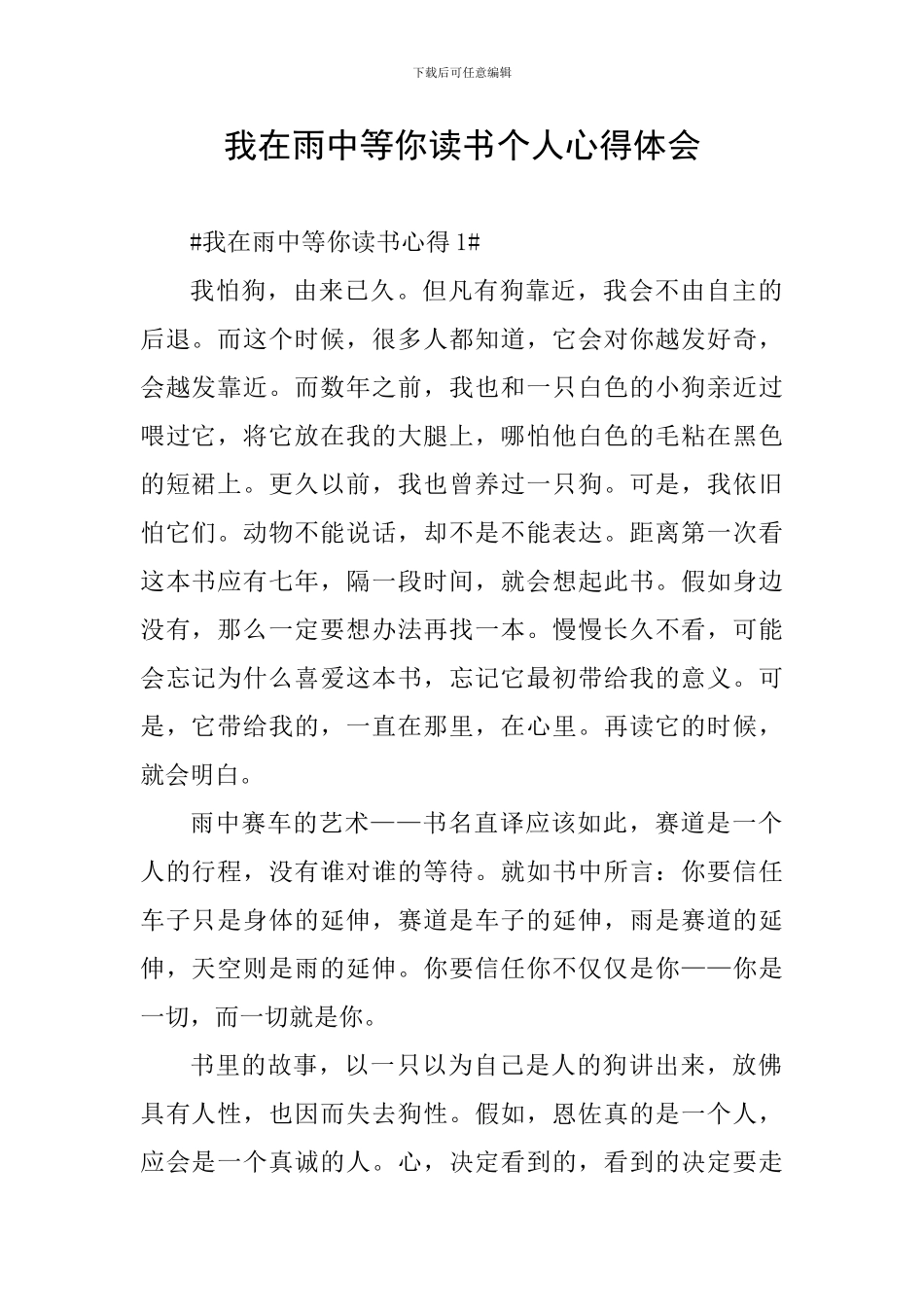 下载后可任意编辑

我在雨中等你读书个人心得体会

#我在雨中等你读书心得 1#

我怕狗，由来已久。但凡有狗靠近，我会不由自主的后退。而这个时候，很多人都知道，它会对你越发好奇，会越发靠近。而数年之前，我也和一只白色的小狗亲近过喂过它，将它放在我的大腿上，哪怕他白色的毛粘在黑色的短裙上。更久以前，我也曾养过一只狗。可是，我依旧怕它们。动物不能说话，却不是不能表达。距离第一次看这本书应有七年，隔一段时间，就会想起此书。假如身边没有，那么一定要想办法再找一本。慢慢长久不看，可能会忘记为什么喜爱这本书，忘记它最初带给我的意义。可是，它带给我的，一直在那里，在心里。再读它的时候，就会明白。

雨中赛车的艺术——书名直译应该如此，赛道是一个人的行程，没有谁对谁的等待。就如书中所言：你要信任车子只是身体的延伸，赛道是车子的延伸，雨是赛道的延伸，天空则是雨的延伸。你要信任你不仅仅是你——你是一切，而一切就是你。

书里的故事，以一只以为自己是人的狗讲出来，放佛具有人性，也因而失去狗性。假如，恩佐真的是一个人，应会是一个真诚的人。心，决定看到的，看到的决定要走